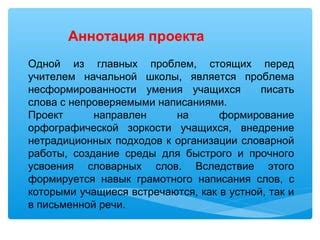 Аннотация проекта

Одной из главных проблем, стоящих перед учителем начальной школы, является проблема несформированности умения учащихся писать слова с непроверяемыми написаниями.
Проект направлен на формирование орфографической зоркости учащихся, внедрение нетрадиционных подходов к организации словарной работы, создание среды для быстрого и прочного усвоения словарных слов. Вследствие этого формируется навык грамотного написания слов, с которыми учащиеся встречаются, как в устной, так и в письменной речи.